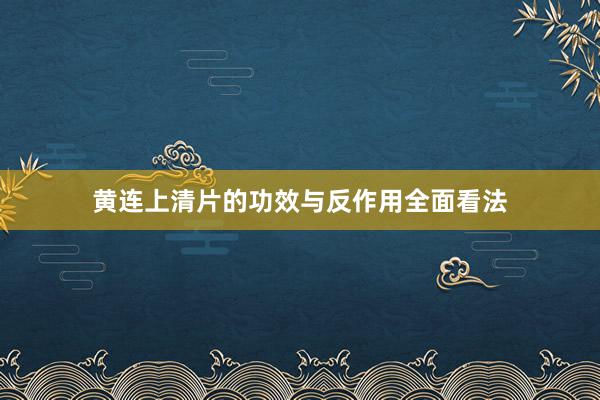 黄连上清片的功效与反作用全面看法